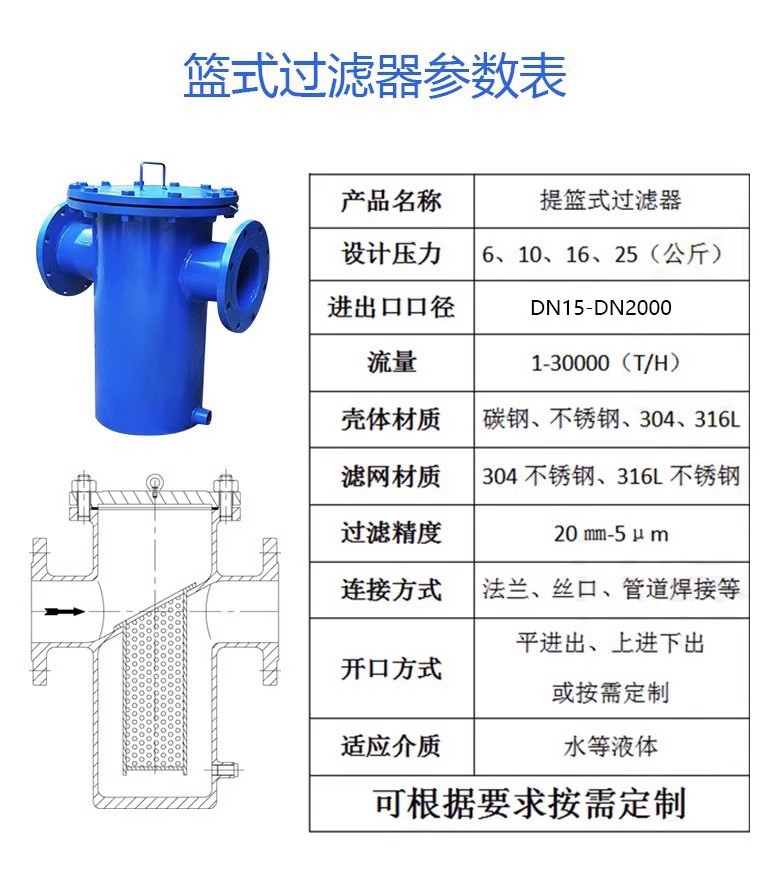 篮式过滤器参数表

| 产品名称 | 提篮式过滤器 |
|---|---|
| 设计压力 | 6、10、16、25（公斤） |
| 进出口口径 | DN15-DN2000 |
| 流量 | 1-30000（T/H） |
| 壳体材质 | 碳钢、不锈钢、304、316L |
| 滤网材质 | 304 不锈钢、316L 不锈钢 |
| 过滤精度 | 20 ㎜-5 μ m |
| 连接方式 | 法兰、丝口、管道焊接等 |
| 开口方式 | 平进出、上进下出 或按需定制 |
| 适应介质 | 水等液体 |
| 可根据要求按需定制 | |